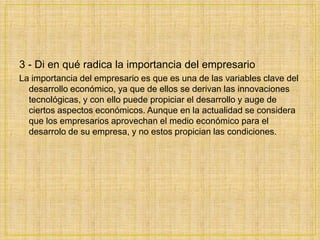 3 - Di en qué radica la importancia del empresario

La importancia del empresario es que es una de las variables clave del desarrollo económico, ya que de ellos se derivan las innovaciones tecnológicas, y con ello puede propiciar el desarrollo y auge de ciertos aspectos económicos. Aunque en la actualidad se considera que los empresarios aprovechan el medio económico para el desarrolo de su empresa, y no estos propician las condiciones.